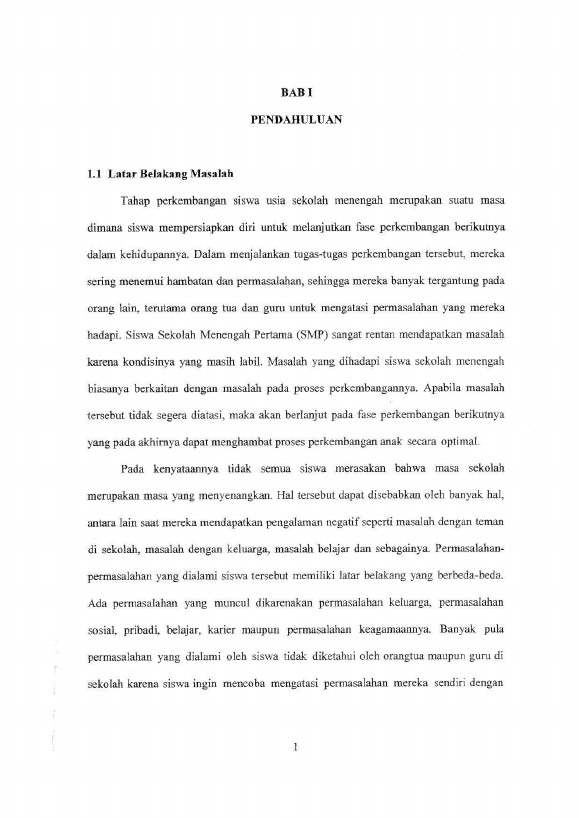 BAB I

PENDAHULUAN

1.1 Latar Belakang Masalah

Tahap perkembangan siswa usia sekolah menengah merupakan suatu masa dimana siswa mempersiapkan diri untuk melanjutkan fase perkembangan berikutnya dalam kehidupannya. Dalam menjalankan tugas-tugas perkembangan tersebut, mereka sering menemui hambatan dan permasalahan, sehingga mereka banyak tergantung pada orang lain, terutama orang tua dan guru untuk mengatasi permasalahan yang mereka hadapi. Siswa Sekolah Menengah Pertama (SMP) sangat rentan mendapatkan masalah karena kondisinya yang masih labil. Masalah yang dihadapi siswa sekolah menengah biasanya berkaitan dengan masalah pada proses perkembangannya. Apabila masalah tersebut tidak segera diatasi, maka akan berlanjut pada fase perkembangan berikutnya yang pada akhirnya dapat menghambat proses perkembangan anak secara optimal.

Pada kenyataannya tidak semua siswa merasakan bahwa masa sekolah merupakan masa yang menyenangkan. Hal tersebut dapat disebabkan oleh banyak hal, antara lain saat mereka mendapatkan pengalaman negatif seperti masalah dengan teman di sekolah, masalah dengan keluarga, masalah belajar dan sebagainya. Permasalahan-permasalahan yang dialami siswa tersebut memiliki latar belakang yang berbeda-beda. Ada permasalahan yang muncul dikarenakan permasalahan keluarga, permasalahan sosial, pribadi, belajar, karier maupun permasalahan keagamaannya. Banyak pula permasalahan yang dialami oleh siswa tidak diketahui oleh orangtua maupun guru di sekolah karena siswa ingin mencoba mengatasi permasalahan mereka sendiri dengan

1